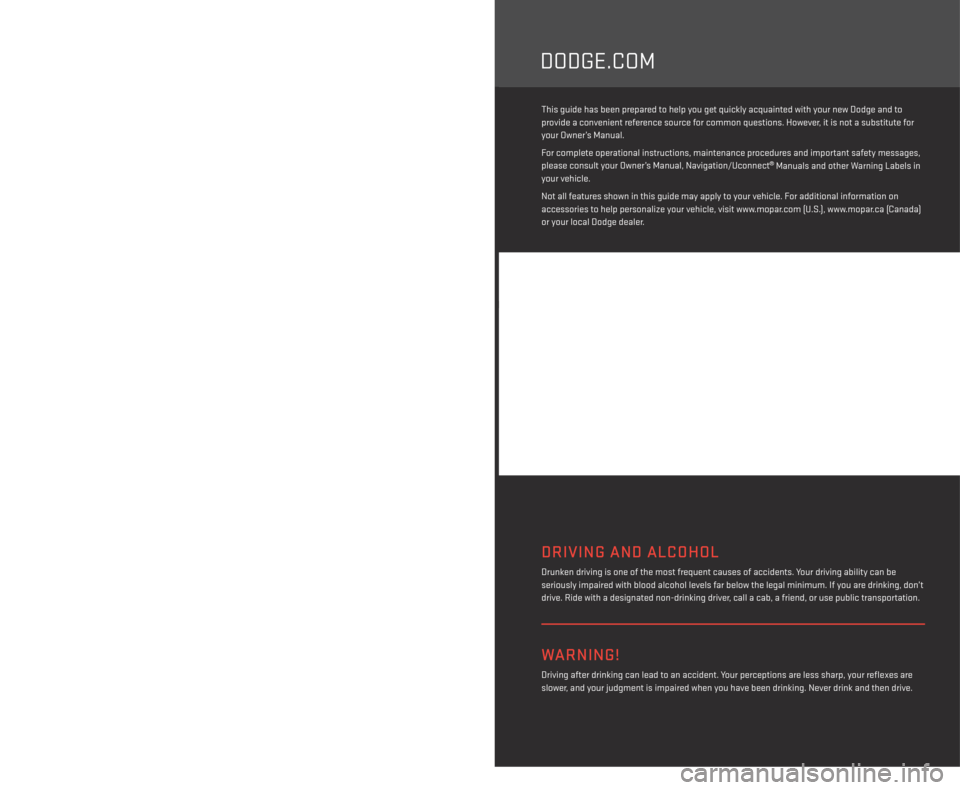 DODGE.COM

This guide has been prepared to help you get quickly acquainted with your new Dodge and to provide a convenient reference source for common questions. However, it is not a substitute for your Owner's Manual.

For complete operational instructions, maintenance procedures and important safety messages, please consult your Owner's Manual, Navigation/Uconnect® Manuals and other Warning Labels in your vehicle.

Not all features shown in this guide may apply to your vehicle. For additional information on accessories to help personalize your vehicle, visit www.mopar.com (U.S.), www.mopar.ca (Canada) or your local Dodge dealer.

DRIVING AND ALCOHOL

Drunken driving is one of the most frequent causes of accidents. Your driving ability can be seriously impaired with blood alcohol levels far below the legal minimum. If you are drinking, don't drive. Ride with a designated non-drinking driver, call a cab, a friend, or use public transportation.

WARNING!

Driving after drinking can lead to an accident. Your perceptions are less sharp, your reflexes are slower, and your judgment is impaired when you have been drinking. Never drink and then drive.

carmanualsonline.info